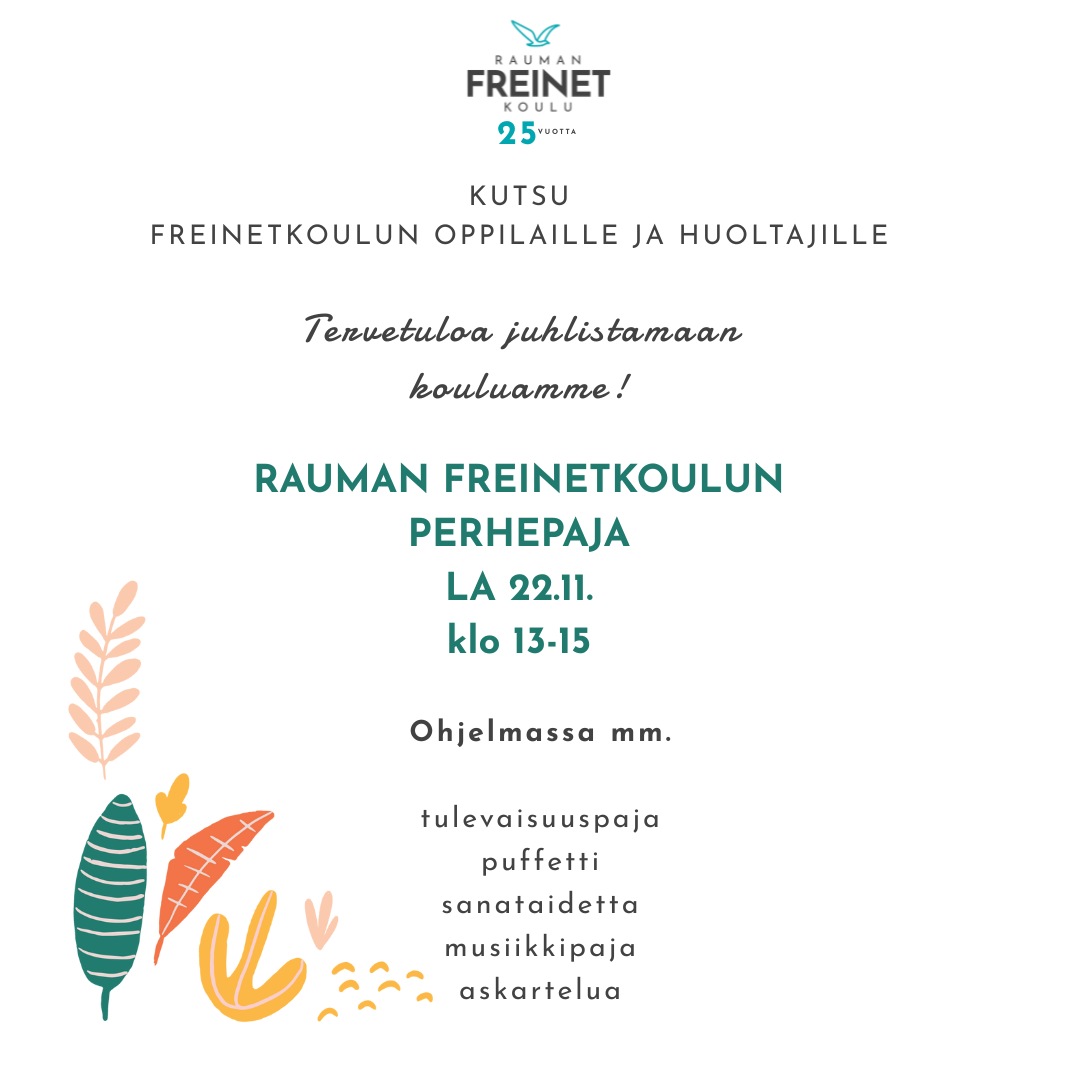 RAUMAN
FREINET
KOULU
25 VUOTTA

KUTSU
FREINETKOULUN OPPILAILLE JA HUOLTAJILLE

Tervetuloa juhlistamaan kouluamme!

RAUMAN FREINETKOULUN PERHEPAJA
LA 22.11.
klo 13-15

Ohjelmassa mm.

tulevaisuuspaja
puffetti
sanataidetta
musiikkipaja
askartelua